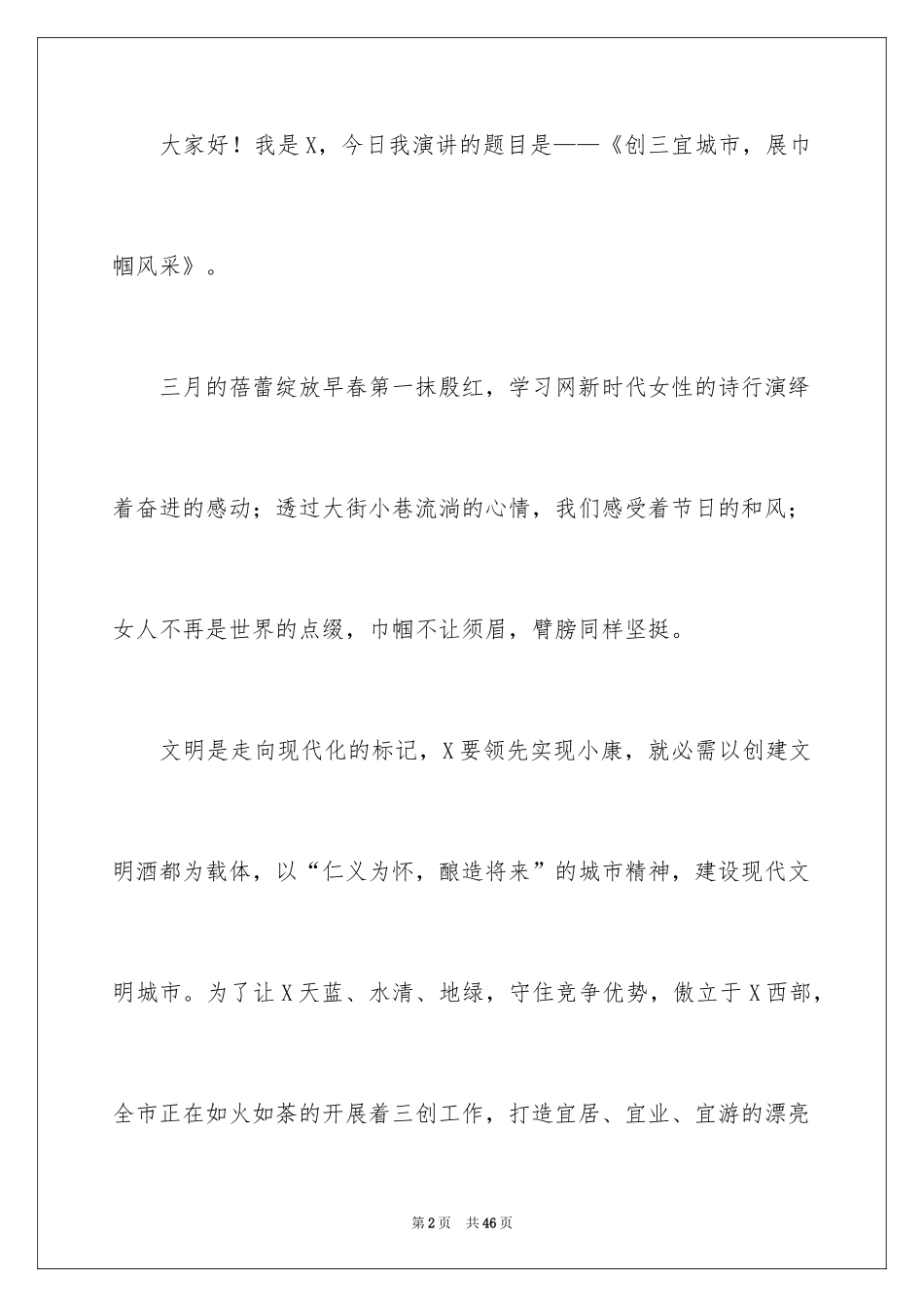 大家好！我是X，今日我演讲的题目是——《创三宜城市，展巾帼风采》。

三月的蓓蕾绽放早春第一抹殷红，学习网新时代女性的诗行演绎着奋进的感动；透过大街小巷流淌的心情，我们感受着节日的和风；女人不再是世界的点缀，巾帼不让须眉，臂膀同样坚挺。

文明是走向现代化的标记，X要领先实现小康，就必需以创建文明酒都为载体，以“仁义为怀，酿造将来”的城市精神，建设现代文明城市。为了让X天蓝、水清、地绿，守住竞争优势，傲立于X西部，全市正在如火如荼的开展着三创工作，打造宜居、宜业、宜游的漂亮

第2页 共46页